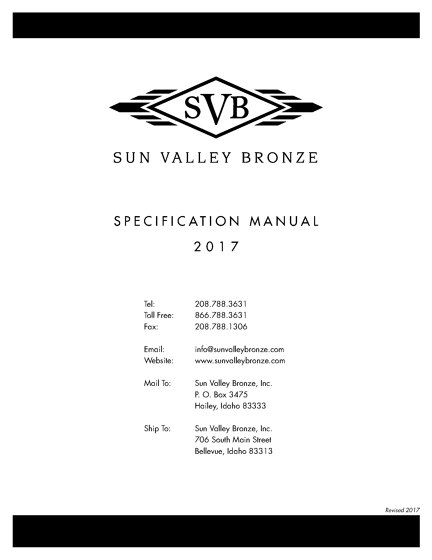 SVB

SUN VALLEY BRONZE

SPECIFICATION MANUAL
2017

Tel: 208.788.3631
Toll Free: 866.788.3631
Fax: 208.788.1306

Email: info@sunvalleybronze.com
Website: www.sunvalleybronze.com

Mail To: Sun Valley Bronze, Inc.
P. O. Box 3475
Hailey, Idaho 83333

Ship To: Sun Valley Bronze, Inc.
706 South Main Street
Bellevue, Idaho 83313

Revised 2017